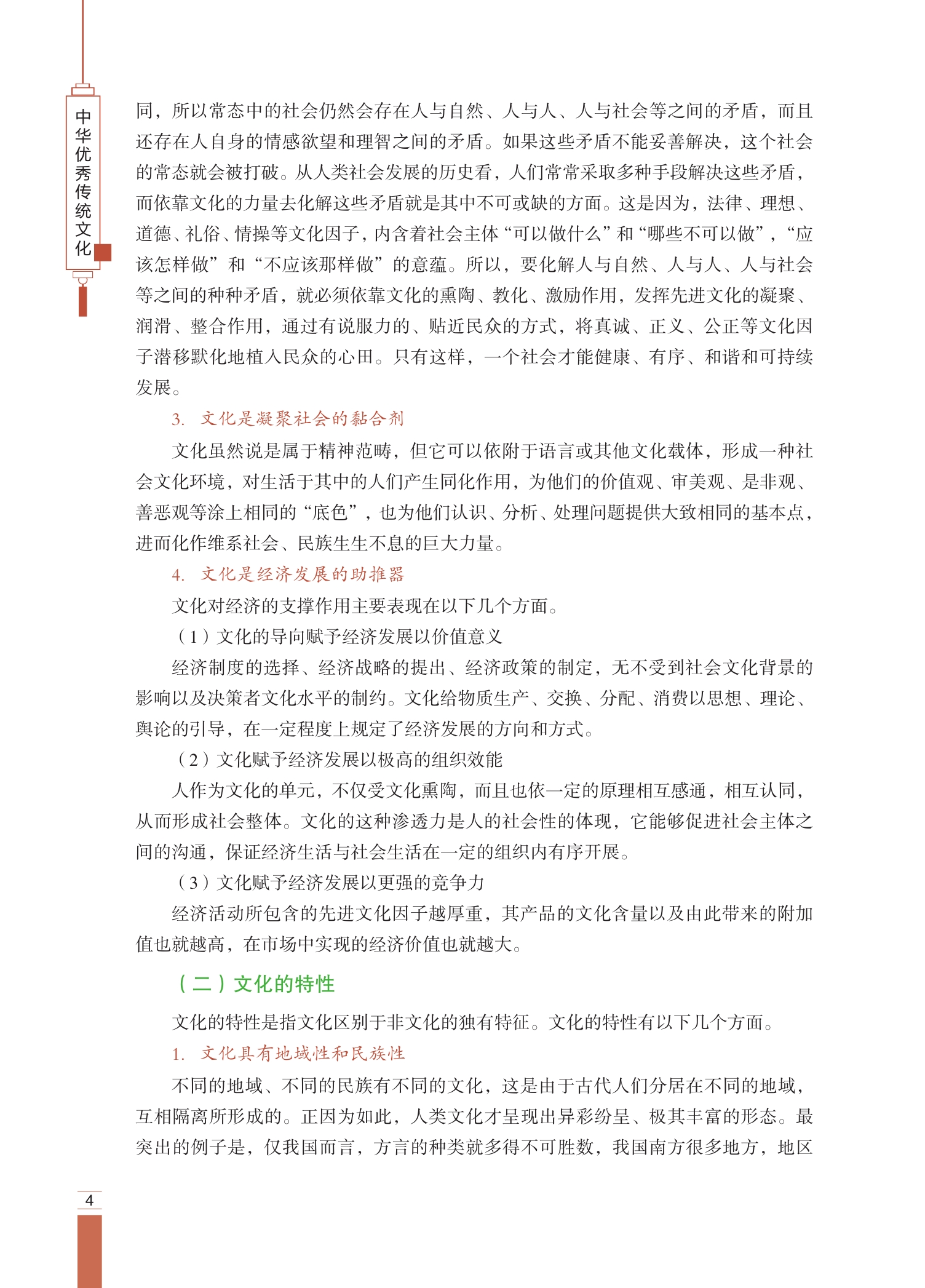 中华优秀传统文化

同，所以常态中的社会仍然会存在人与自然、人与人、人与社会等之间的矛盾，而且还存在人自身的情感欲望和理智之间的矛盾。如果这些矛盾不能妥善解决，这个社会的常态就会被打破。从人类社会发展的历史看，人们常常采取多种手段解决这些矛盾，而依靠文化的力量去化解这些矛盾就是其中不可或缺的方面。这是因为，法律、理想、道德、礼俗、情操等文化因子，内含着社会主体“可以做什么”和“哪些不可以做”，“应该怎样做”和“不应该那样做”的意蕴。所以，要化解人与自然、人与人、人与社会等之间的种种矛盾，就必须依靠文化的熏陶、教化、激励作用，发挥先进文化的凝聚、润滑、整合作用，通过有说服力的、贴近民众的方式，将真诚、正义、公正等文化因子潜移默化地植入民众的心田。只有这样，一个社会才能健康、有序、和谐和可持续发展。

3. 文化是凝聚社会的黏合剂

文化虽然说是属于精神范畴，但它可以依附于语言或其他文化载体，形成一种社会文化环境，对生活于其中的人们产生同化作用，为他们的价值观、审美观、是非观、善恶观等涂上相同的“底色”，也为他们认识、分析、处理问题提供大致相同的基本点，进而化作维系社会、民族生生不息的巨大力量。

4. 文化是经济发展的助推器

文化对经济的支撑作用主要表现在以下几个方面。

（1）文化的导向赋予经济发展以价值意义

经济制度的选择、经济战略的提出、经济政策的制定，无不受到社会文化背景的影响以及决策者文化水平的制约。文化给物质生产、交换、分配、消费以思想、理论、舆论的引导，在一定程度上规定了经济发展的方向和方式。

（2）文化赋予经济发展以极高的组织效能

人作为文化的单元，不仅受文化熏陶，而且也依一定的原理相互感通，相互认同，从而形成社会整体。文化的这种渗透力是人的社会性的体现，它能够促进社会主体之间的沟通，保证经济生活与社会生活在一定的组织内有序开展。

（3）文化赋予经济发展以更强的竞争力

经济活动所包含的先进文化因子越厚重，其产品的文化含量以及由此带来的附加值也就越高，在市场中实现的经济价值也就越大。

（二）文化的特性

文化的特性是指文化区别于非文化的独有特征。文化的特性有以下几个方面。

1. 文化具有地域性和民族性

不同的地域、不同的民族有不同的文化，这是由于古代人们分居在不同的地域，互相隔离所形成的。正因为如此，人类文化才呈现出异彩纷呈、极其丰富的形态。最突出的例子是，仅我国而言，方言的种类就多得不可胜数，我国南方很多地方，地区

4